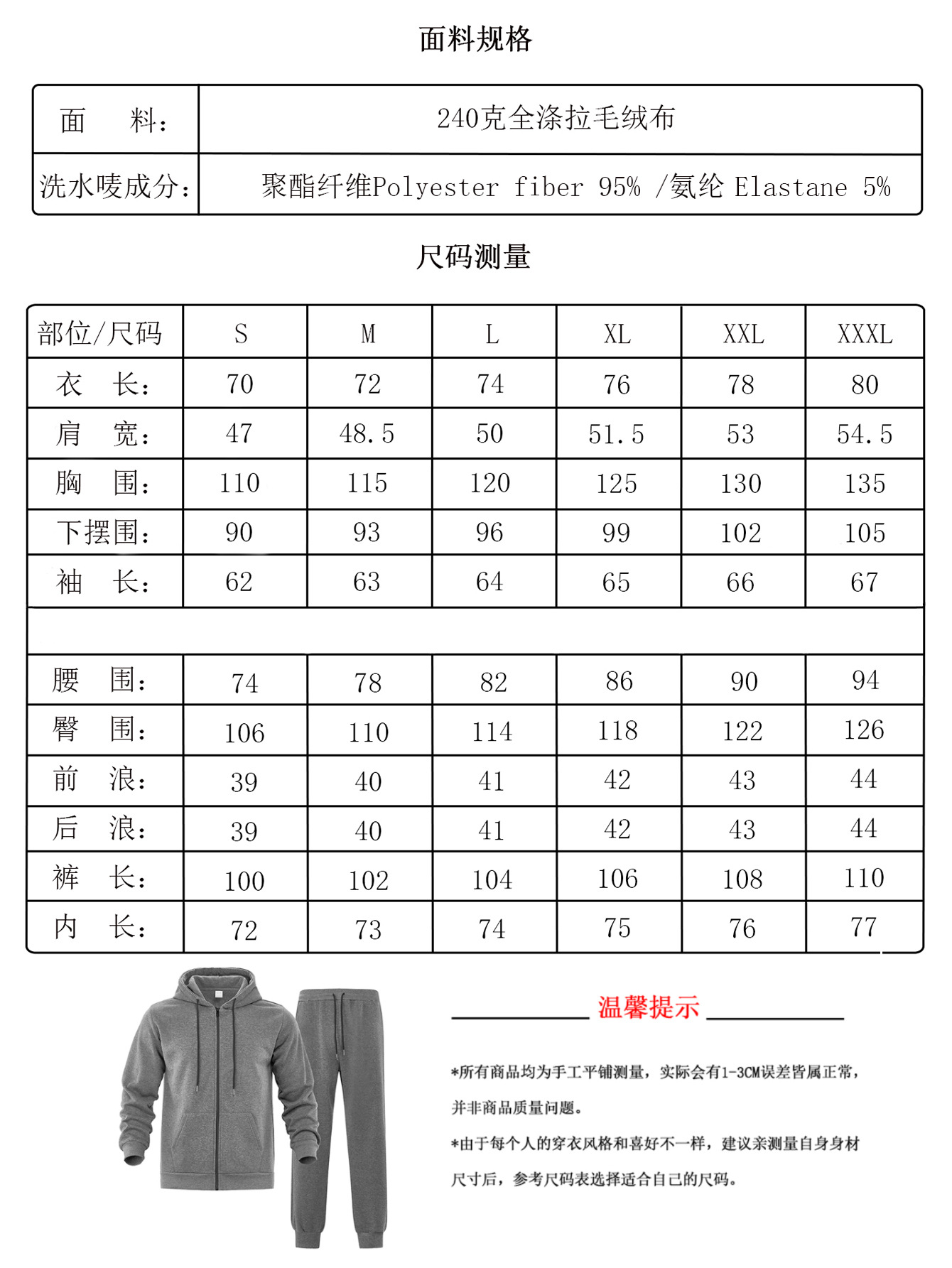 面料规格

| 面　　料: | 240克全涤拉毛绒布 |
|---|---|
| 洗水唛成分: | 聚酯纤维Polyester fiber 95% /氨纶 Elastane 5% |

尺码测量

| 部位/尺码 | S | M | L | XL | XXL | XXXL |
|---|---|---|---|---|---|---|
| 衣　长: | 70 | 72 | 74 | 76 | 78 | 80 |
| 肩　宽: | 47 | 48.5 | 50 | 51.5 | 53 | 54.5 |
| 胸　围: | 110 | 115 | 120 | 125 | 130 | 135 |
| 下摆围: | 90 | 93 | 96 | 99 | 102 | 105 |
| 袖　长: | 62 | 63 | 64 | 65 | 66 | 67 |
| | | | | | | |
| 腰　围: | 74 | 78 | 82 | 86 | 90 | 94 |
| 臀　围: | 106 | 110 | 114 | 118 | 122 | 126 |
| 前　浪: | 39 | 40 | 41 | 42 | 43 | 44 |
| 后　浪: | 39 | 40 | 41 | 42 | 43 | 44 |
| 裤　长: | 100 | 102 | 104 | 106 | 108 | 110 |
| 内　长: | 72 | 73 | 74 | 75 | 76 | 77 |

温馨提示

*所有商品均为手工平铺测量，实际会有1-3CM误差皆属正常，并非商品质量问题。

*由于每个人的穿衣风格和喜好不一样，建议亲测量自身身材尺寸后，参考尺码表选择适合自己的尺码。